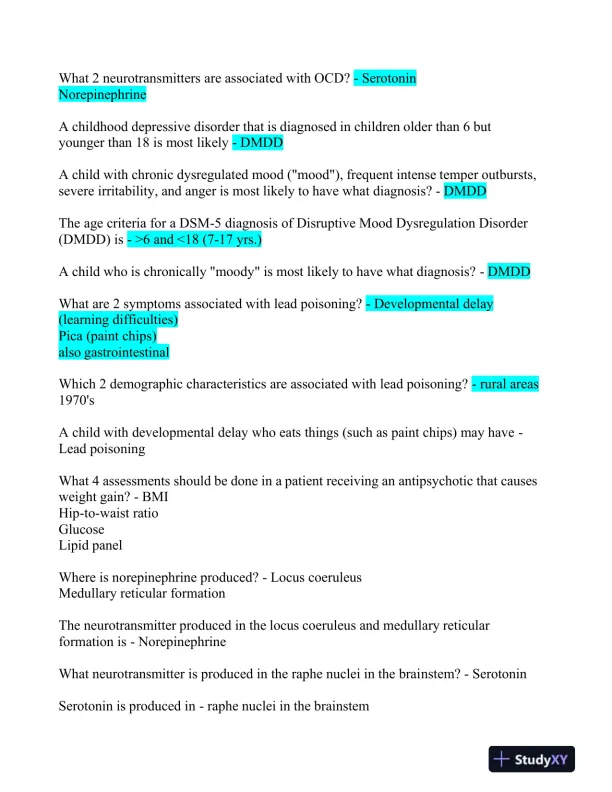 What 2 neurotransmitters are associated with OCD? - Serotonin
Norepinephrine

A childhood depressive disorder that is diagnosed in children older than 6 but younger than 18 is most likely - DMDD

A child with chronic dysregulated mood ("mood"), frequent intense temper outbursts, severe irritability, and anger is most likely to have what diagnosis? - DMDD

The age criteria for a DSM-5 diagnosis of Disruptive Mood Dysregulation Disorder (DMDD) is - >6 and <18 (7-17 yrs.)

A child who is chronically "moody" is most likely to have what diagnosis? - DMDD

What are 2 symptoms associated with lead poisoning? - Developmental delay (learning difficulties)
Pica (paint chips)
also gastrointestinal

Which 2 demographic characteristics are associated with lead poisoning? - rural areas
1970's

A child with developmental delay who eats things (such as paint chips) may have - Lead poisoning

What 4 assessments should be done in a patient receiving an antipsychotic that causes weight gain? - BMI
Hip-to-waist ratio
Glucose
Lipid panel

Where is norepinephrine produced? - Locus coeruleus
Medullary reticular formation

The neurotransmitter produced in the locus coeruleus and medullary reticular formation is - Norepinephrine

What neurotransmitter is produced in the raphe nuclei in the brainstem? - Serotonin

Serotonin is produced in - raphe nuclei in the brainstem

StudyXY